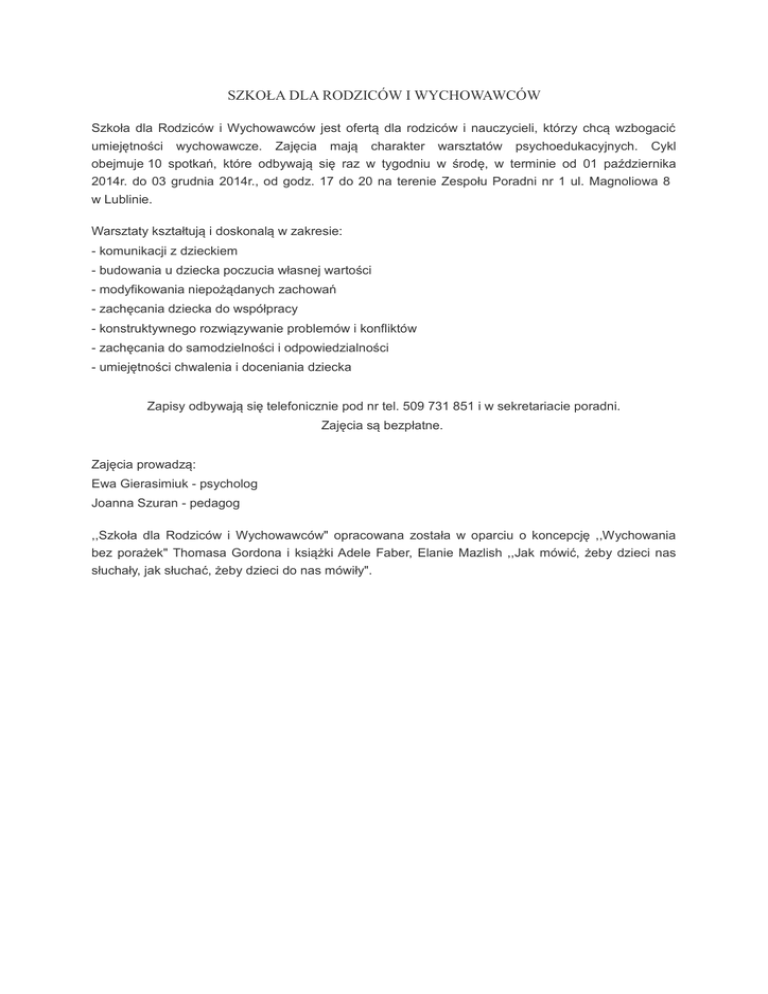 SZKOŁA DLA RODZICÓW I WYCHOWAWCÓW

Szkoła dla Rodziców i Wychowawców jest ofertą dla rodziców i nauczycieli, którzy chcą wzbogacić umiejętności wychowawcze. Zajęcia mają charakter warsztatów psychoedukacyjnych. Cykl obejmuje 10 spotkań, które odbywają się raz w tygodniu w środę, w terminie od 01 października 2014r. do 03 grudnia 2014r., od godz. 17 do 20 na terenie Zespołu Poradni nr 1 ul. Magnoliowa 8 w Lublinie.

Warsztaty kształtują i doskonalą w zakresie:
- komunikacji z dzieckiem
- budowania u dziecka poczucia własnej wartości
- modyfikowania niepożądanych zachowań
- zachęcania dziecka do współpracy
- konstruktywnego rozwiązywanie problemów i konfliktów
- zachęcania do samodzielności i odpowiedzialności
- umiejętności chwalenia i doceniania dziecka

Zapisy odbywają się telefonicznie pod nr tel. 509 731 851 i w sekretariacie poradni.
Zajęcia są bezpłatne.

Zajęcia prowadzą:
Ewa Gierasimiuk - psycholog
Joanna Szuran - pedagog

,,Szkoła dla Rodziców i Wychowawców" opracowana została w oparciu o koncepcję ,,Wychowania bez porażek" Thomasa Gordona i książki Adele Faber, Elanie Mazlish ,,Jak mówić, żeby dzieci nas słuchały, jak słuchać, żeby dzieci do nas mówiły".